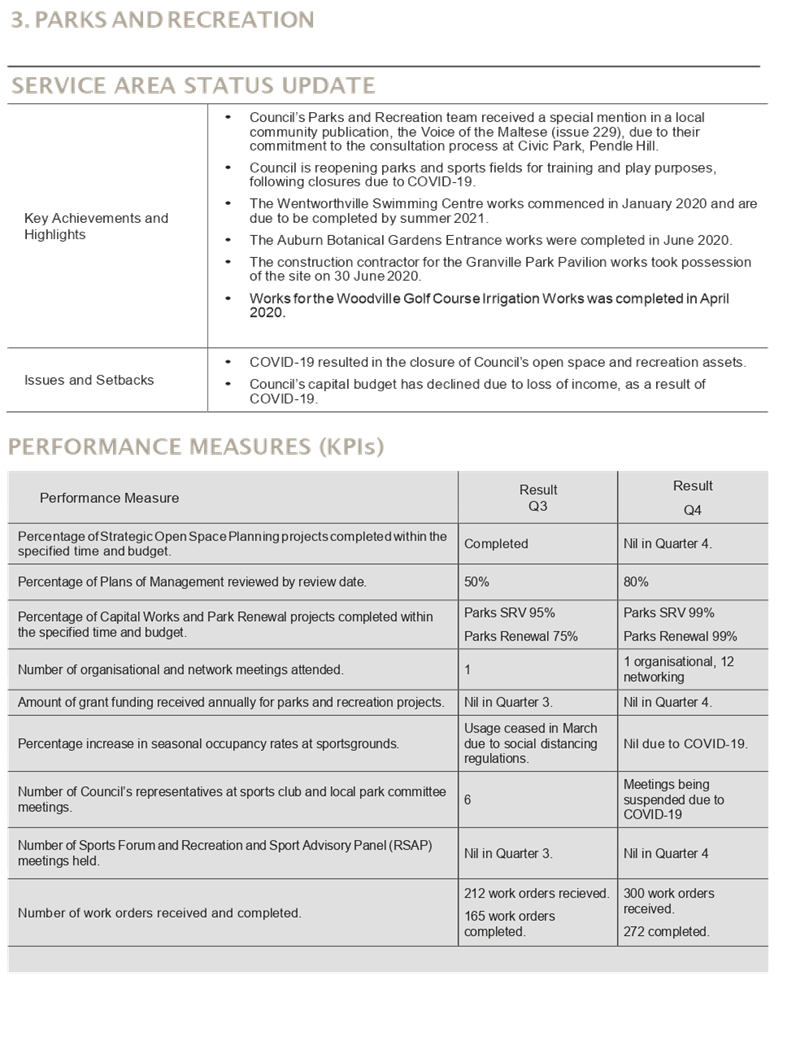 3. PARKS AND RECREATION

SERVICE AREA STATUS UPDATE

| | |
|---|---|
| Key Achievements and Highlights | • Council's Parks and Recreation team received a special mention in a local community publication, the Voice of the Maltese (issue 229), due to their commitment to the consultation process at Civic Park, Pendle Hill. • Council is reopening parks and sports fields for training and play purposes, following closures due to COVID-19. • The Wentworthville Swimming Centre works commenced in January 2020 and are due to be completed by summer 2021. • The Auburn Botanical Gardens Entrance works were completed in June 2020. • The construction contractor for the Granville Park Pavilion works took possession of the site on 30 June 2020. • Works for the Woodville Golf Course Irrigation Works was completed in April 2020. |
| Issues and Setbacks | • COVID-19 resulted in the closure of Council's open space and recreation assets. • Council's capital budget has declined due to loss of income, as a result of COVID-19. |

PERFORMANCE MEASURES (KPIs)

| Performance Measure | Result Q3 | Result Q4 |
|---|---|---|
| Percentage of Strategic Open Space Planning projects completed within the specified time and budget. | Completed | Nil in Quarter 4. |
| Percentage of Plans of Management reviewed by review date. | 50% | 80% |
| Percentage of Capital Works and Park Renewal projects completed within the specified time and budget. | Parks SRV 95% Parks Renewal 75% | Parks SRV 99% Parks Renewal 99% |
| Number of organisational and network meetings attended. | 1 | 1 organisational, 12 networking |
| Amount of grant funding received annually for parks and recreation projects. | Nil in Quarter 3. | Nil in Quarter 4. |
| Percentage increase in seasonal occupancy rates at sportsgrounds. | Usage ceased in March due to social distancing regulations. | Nil due to COVID-19. |
| Number of Council's representatives at sports club and local park committee meetings. | 6 | Meetings being suspended due to COVID-19 |
| Number of Sports Forum and Recreation and Sport Advisory Panel (RSAP) meetings held. | Nil in Quarter 3. | Nil in Quarter 4 |
| Number of work orders received and completed. | 212 work orders recieved. 165 work orders completed. | 300 work orders received. 272 completed. |